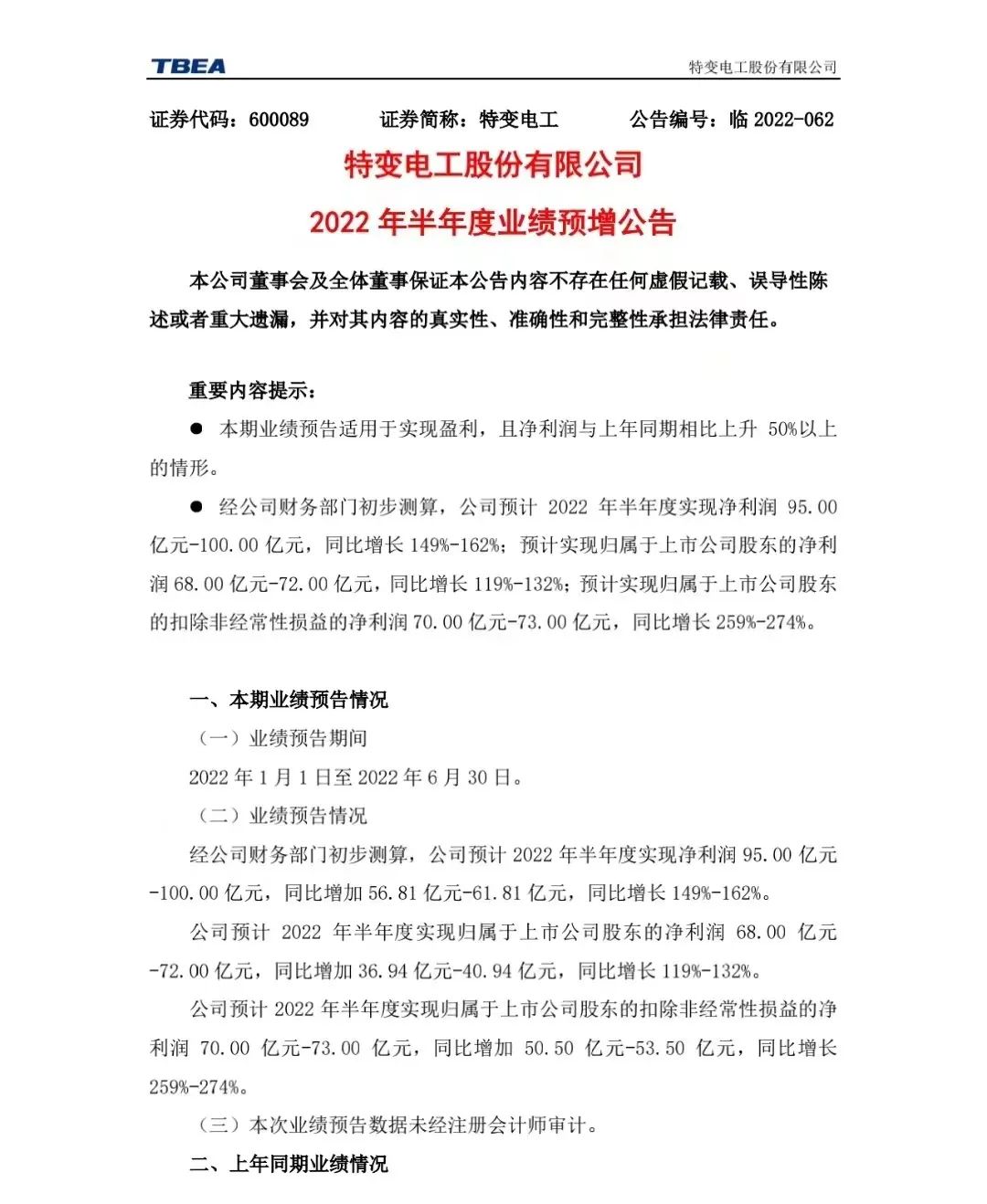 TBEA

特变电工股份有限公司

证券代码：600089　　证券简称：特变电工　　公告编号：临 2022-062

特变电工股份有限公司

2022 年半年度业绩预增公告

本公司董事会及全体董事保证本公告内容不存在任何虚假记载、误导性陈述或者重大遗漏，并对其内容的真实性、准确性和完整性承担法律责任。

重要内容提示：

● 本期业绩预告适用于实现盈利，且净利润与上年同期相比上升 50%以上的情形。

● 经公司财务部门初步测算，公司预计 2022 年半年度实现净利润 95.00 亿元-100.00 亿元，同比增长 149%-162%；预计实现归属于上市公司股东的净利润 68.00 亿元-72.00 亿元，同比增长 119%-132%；预计实现归属于上市公司股东的扣除非经常性损益的净利润 70.00 亿元-73.00 亿元，同比增长 259%-274%。

一、本期业绩预告情况

（一）业绩预告期间

2022 年 1 月 1 日至 2022 年 6 月 30 日。

（二）业绩预告情况

经公司财务部门初步测算，公司预计 2022 年半年度实现净利润 95.00 亿元-100.00 亿元，同比增加 56.81 亿元-61.81 亿元，同比增长 149%-162%。

公司预计 2022 年半年度实现归属于上市公司股东的净利润 68.00 亿元-72.00 亿元，同比增加 36.94 亿元-40.94 亿元，同比增长 119%-132%。

公司预计 2022 年半年度实现归属于上市公司股东的扣除非经常性损益的净利润 70.00 亿元-73.00 亿元，同比增加 50.50 亿元-53.50 亿元，同比增长 259%-274%。

（三）本次业绩预告数据未经注册会计师审计。

二、上年同期业绩情况